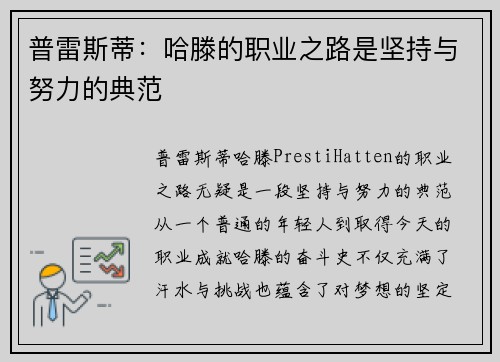 普雷斯蒂：哈滕的职业之路是坚持与努力的典范

普雷斯蒂哈滕PrestiHatten的职业之路无疑是一段坚持与努力的典范从一个普通的年轻人到取得今天的职业成就哈滕的奋斗史不仅充满了汗水与挑战也蕴含了对梦想的坚定